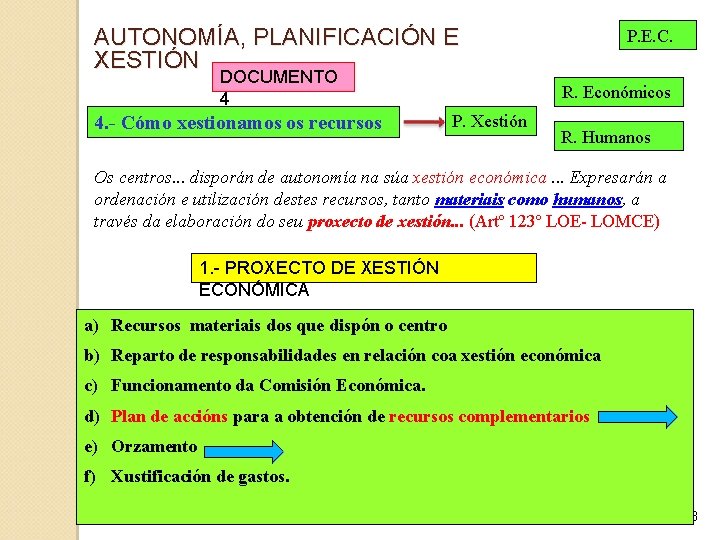 AUTONOMÍA, PLANIFICACIÓN E XESTIÓN

P.E.C.

DOCUMENTO 4

R. Económicos

4.- Cómo xestionamos os recursos

P. Xestión

R. Humanos

Os centros... disporán de autonomía na súa xestión económica ... Expresarán a ordenación e utilización destes recursos, tanto materiais como humanos, a través da elaboración do seu proxecto de xestión... (Artº 123º LOE- LOMCE)

1.- PROXECTO DE XESTIÓN ECONÓMICA

a) Recursos materiais dos que dispón o centro
b) Reparto de responsabilidades en relación coa xestión económica
c) Funcionamento da Comisión Económica.
d) Plan de accións para a obtención de recursos complementarios
e) Orzamento
f) Xustificación de gastos.

8